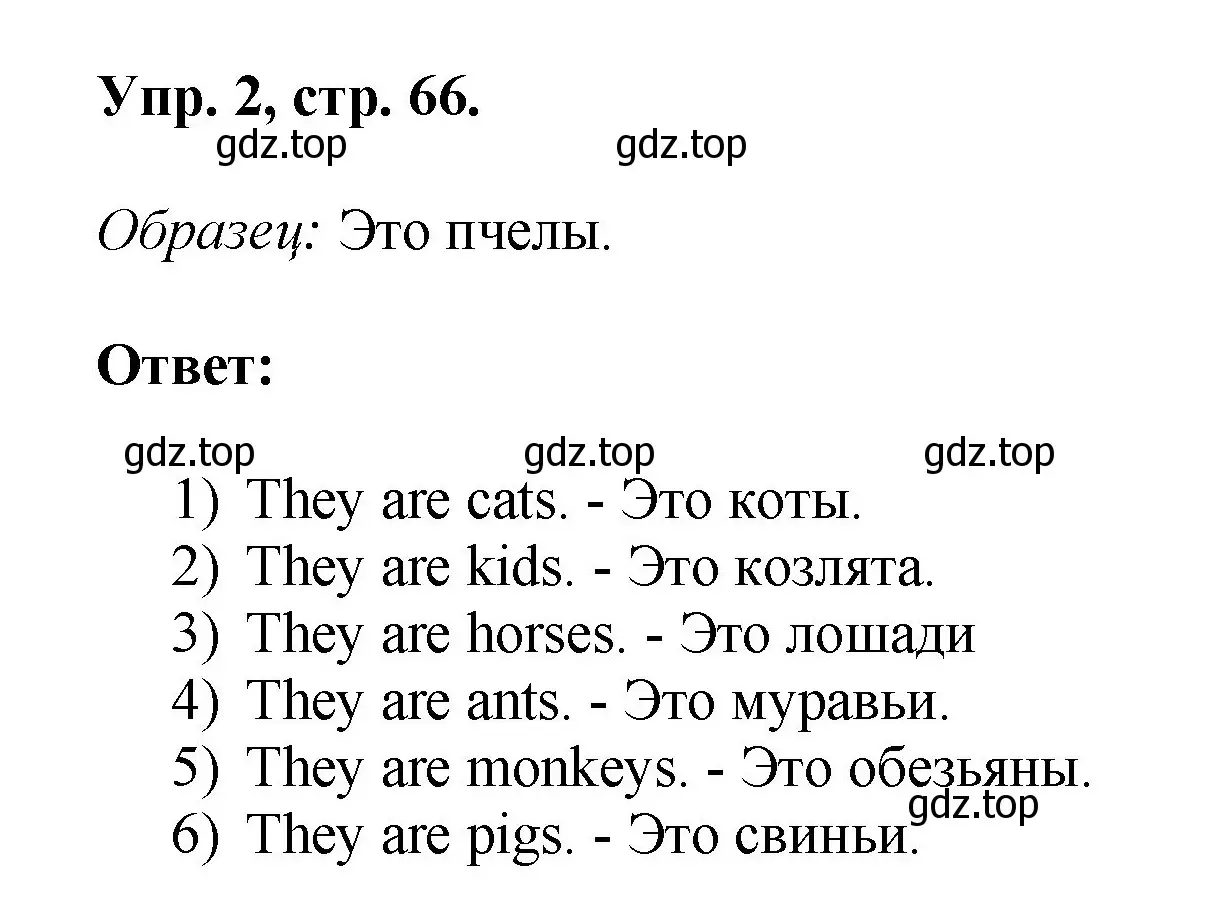 Упр. 2, стр. 66.

gdz.top gdz.top

Образец: Это пчелы.

Ответ:

gdz.top gdz.top gdz.top

1) They are cats. - Это коты.
2) They are kids. - Это козлята.
3) They are horses. - Это лошади
4) They are ants. - Это муравьи.
5) They are monkeys. - Это обезьяны.
gdz.top
6) They are pigs. - Это свиньи.